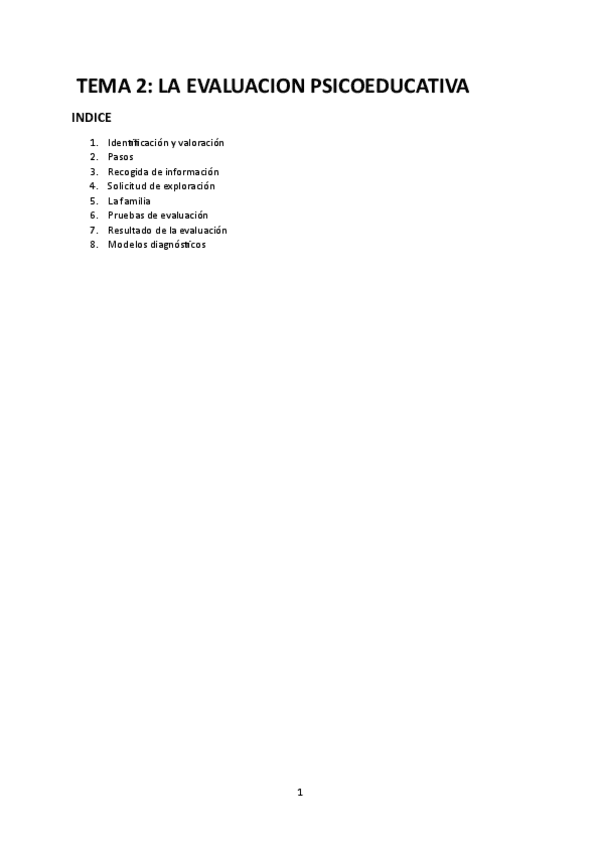 TEMA 2: LA EVALUACION PSICOEDUCATIVA

INDICE

1. Identificación y valoración
2. Pasos
3. Recogida de información
4. Solicitud de exploración
5. La familia
6. Pruebas de evaluación
7. Resultado de la evaluación
8. Modelos diagnósticos

1